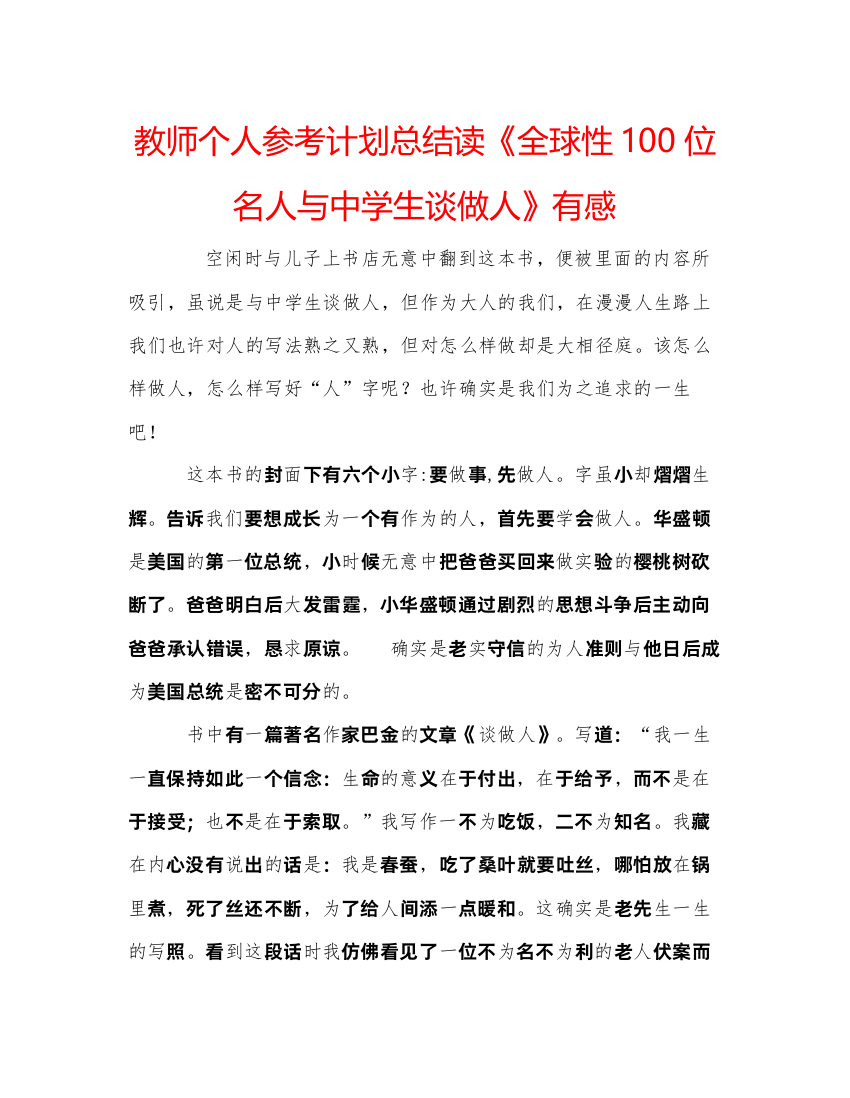 教师个人参考计划总结读《全球性100位名人与中学生谈做人》有感

空闲时与儿子上书店无意中翻到这本书，便被里面的内容所吸引，虽说是与中学生谈做人，但作为大人的我们，在漫漫人生路上我们也许对人的写法熟之又熟，但对怎么样做却是大相径庭。该怎么样做人，怎么样写好“人”字呢？也许确实是我们为之追求的一生吧！

这本书的封面下有六个小字：要做事，先做人。字虽小却熠熠生辉。告诉我们要想成长为一个有作为的人，首先要学会做人。华盛顿是美国的第一位总统，小时候无意中把爸爸买回来做实验的樱桃树砍断了。爸爸明白后大发雷霆，小华盛顿通过剧烈的思想斗争后主动向爸爸承认错误，恳求原谅。　确实是老实守信的为人准则与他日后成为美国总统是密不可分的。

书中有一篇著名作家巴金的文章《谈做人》。写道：“我一生一直保持如此一个信念：生命的意义在于付出，在于给予，而不是在于接受；也不是在于索取。”我写作一不为吃饭，二不为知名。我藏在内心没有说出的话是：我是春蚕，吃了桑叶就要吐丝，哪怕放在锅里煮，死了丝还不断，为了给人间添一点暖和。这确实是老先生一生的写照。看到这段话时我仿佛看见了一位不为名不为利的老人伏案而